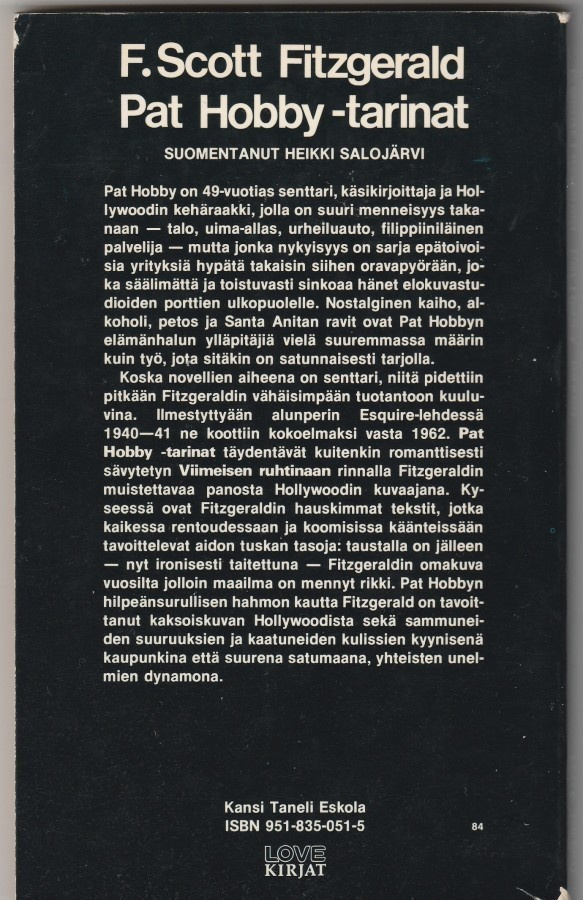 F. Scott Fitzgerald
Pat Hobby -tarinat

SUOMENTANUT HEIKKI SALOJÄRVI

Pat Hobby on 49-vuotias senttari, käsikirjoittaja ja Hollywoodin kehäraakki, jolla on suuri menneisyys takanaan — talo, uima-allas, urheiluauto, filippiiniläinen palvelija — mutta jonka nykyisyys on sarja epätoivoisia yrityksiä hypätä takaisin siihen oravapyörään, joka säälimättä ja toistuvasti sinkoaa hänet elokuvastudioiden porttien ulkopuolelle. Nostalginen kaiho, alkoholi, petos ja Santa Anitan ravit ovat Pat Hobbyn elämänhalun ylläpitäjiä vielä suuremmassa määrin kuin työ, jota sitäkin on satunnaisesti tarjolla.

Koska novellien aiheena on senttari, niitä pidettiin pitkään Fitzgeraldin vähäisimpään tuotantoon kuuluvina. Ilmestyttyään alunperin Esquire-lehdessä 1940—41 ne koottiin kokoelmaksi vasta 1962. Pat Hobby -tarinat täydentävät kuitenkin romanttisesti sävytetyn Viimeisen ruhtinaan rinnalla Fitzgeraldin muistettavaa panosta Hollywoodin kuvaajana. Kyseessä ovat Fitzgeraldin hauskimmat tekstit, jotka kaikessa rentoudessaan ja koomisissa käänteissään tavoittelevat aidon tuskan tasoja: taustalla on jälleen — nyt ironisesti taitettuna — Fitzgeraldin omakuva vuosilta jolloin maailma on mennyt rikki. Pat Hobbyn hilpeänsurullisen hahmon kautta Fitzgerald on tavoittanut kaksoiskuvan Hollywoodista sekä sammuneiden suuruuksien ja kaatuneiden kulissien kyynisenä kaupunkina että suurena satumaana, yhteisten unelmien dynamona.

Kansi Taneli Eskola
ISBN 951-835-051-5

84

LOVE
KIRJAT